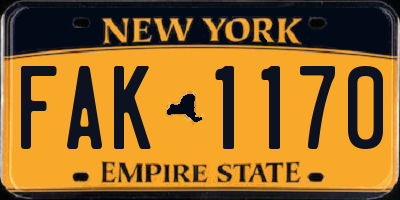 NEW YORK

FAK 1170

EMPIRE STATE